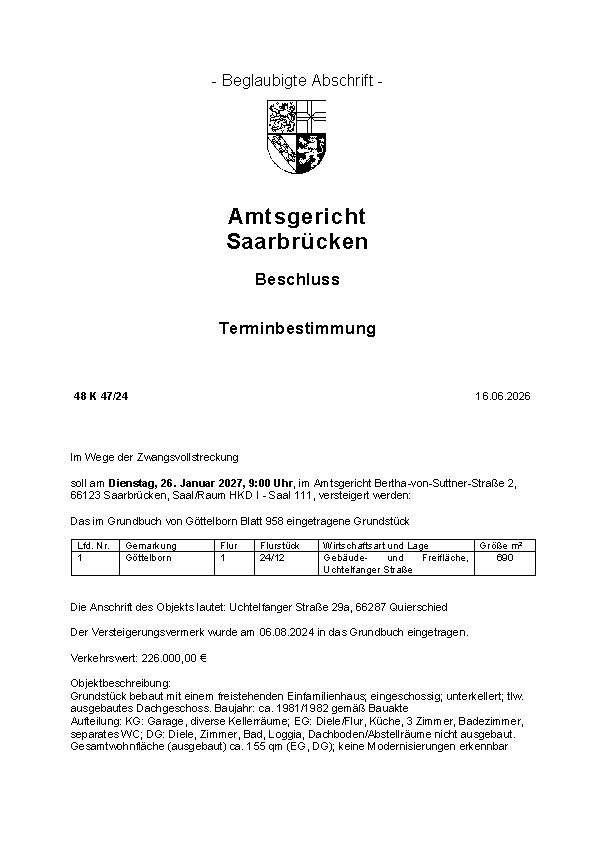 - Beglaubigte Abschrift -

Amtsgericht
Saarbrücken

Beschluss

Terminbestimmung

48 K 47/24

16.06.2026

Im Wege der Zwangsvollstreckung

soll am Dienstag, 26. Januar 2027, 9:00 Uhr, im Amtsgericht Bertha-von-Suttner-Straße 2, 66123 Saarbrücken, Saal/Raum HKD I - Saal 111, versteigert werden:

Das im Grundbuch von Göttelborn Blatt 958 eingetragene Grundstück

| Lfd. Nr. | Gemarkung | Flur | Flurstück | Wirtschaftsart und Lage | Größe m² |
|---|---|---|---|---|---|
| 1 | Göttelborn | 1 | 24/12 | Gebäude- und Freifläche, Uchtelfanger Straße | 690 |

Die Anschrift des Objekts lautet: Uchtelfanger Straße 29a, 66287 Quierschied

Der Versteigerungsvermerk wurde am 06.08.2024 in das Grundbuch eingetragen.

Verkehrswert: 226.000,00 €

Objektbeschreibung:
Grundstück bebaut mit einem freistehenden Einfamilienhaus; eingeschossig; unterkellert; tlw. ausgebautes Dachgeschoss. Baujahr: ca. 1981/1982 gemäß Bauakte
Aufteilung: KG: Garage, diverse Kellerräume; EG: Diele/Flur, Küche, 3 Zimmer, Badezimmer, separates WC; DG: Diele, Zimmer, Bad, Loggia, Dachboden/Abstellräume nicht ausgebaut.
Gesamtwohnfläche (ausgebaut) ca. 155 qm (EG, DG); keine Modernisierungen erkennbar